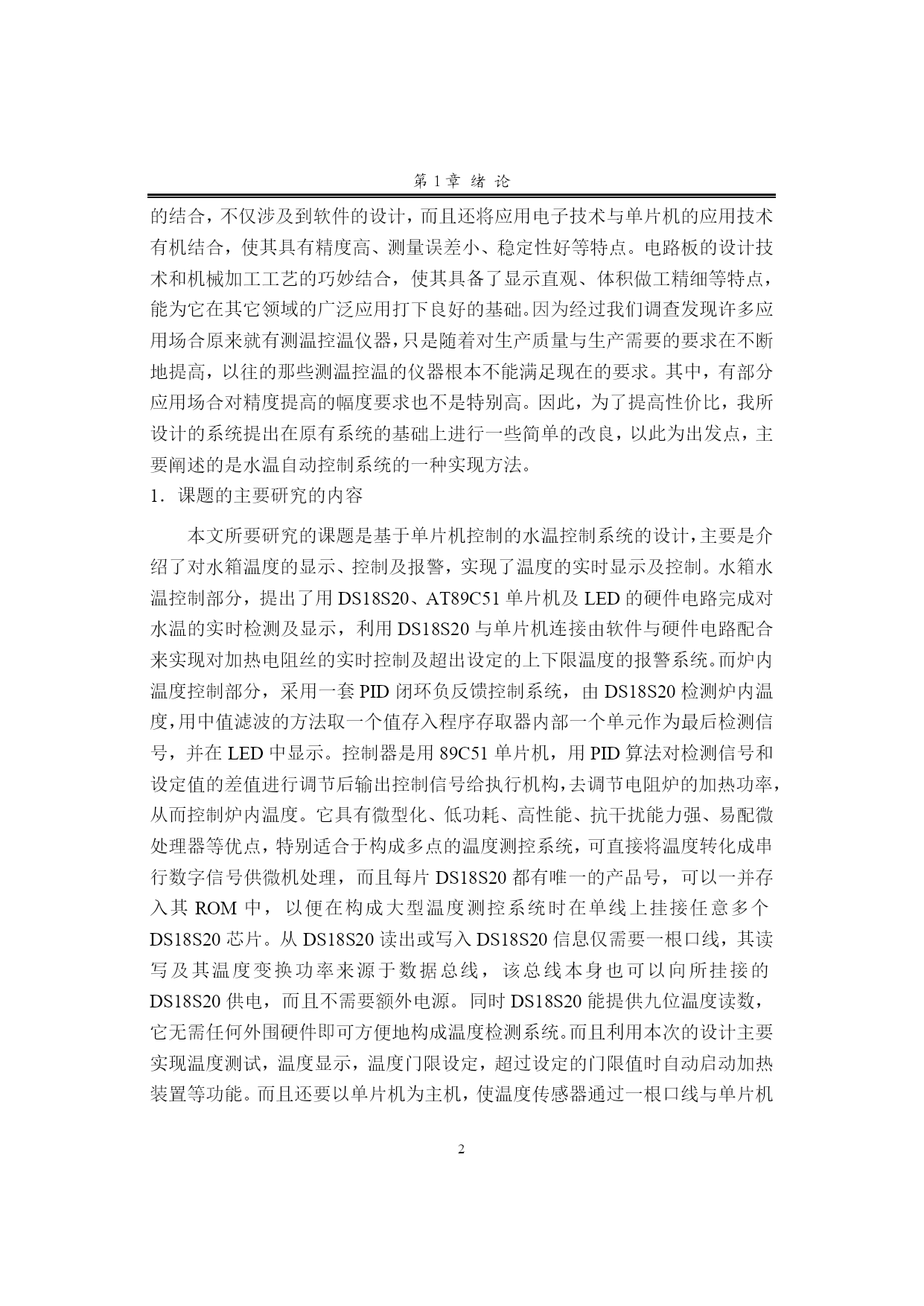 第 1 章 绪 论

的结合，不仅涉及到软件的设计，而且还将应用电子技术与单片机的应用技术有机结合，使其具有精度高、测量误差小、稳定性好等特点。电路板的设计技术和机械加工工艺的巧妙结合，使其具备了显示直观、体积做工精细等特点，能为它在其它领域的广泛应用打下良好的基础。因为经过我们调查发现许多应用场合原来就有测温控温仪器，只是随着对生产质量与生产需要的要求在不断地提高，以往的那些测温控温的仪器根本不能满足现在的要求。其中，有部分应用场合对精度提高的幅度要求也不是特别高。因此，为了提高性价比，我所设计的系统提出在原有系统的基础上进行一些简单的改良，以此为出发点，主要阐述的是水温自动控制系统的一种实现方法。

1．课题的主要研究的内容

本文所要研究的课题是基于单片机控制的水温控制系统的设计，主要是介绍了对水箱温度的显示、控制及报警，实现了温度的实时显示及控制。水箱水温控制部分，提出了用 DS18S20、AT89C51 单片机及 LED 的硬件电路完成对水温的实时检测及显示，利用 DS18S20 与单片机连接由软件与硬件电路配合来实现对加热电阻丝的实时控制及超出设定的上下限温度的报警系统。而炉内温度控制部分，采用一套 PID 闭环负反馈控制系统，由 DS18S20 检测炉内温度，用中值滤波的方法取一个值存入程序存取器内部一个单元作为最后检测信号，并在 LED 中显示。控制器是用 89C51 单片机，用 PID 算法对检测信号和设定值的差值进行调节后输出控制信号给执行机构，去调节电阻炉的加热功率，从而控制炉内温度。它具有微型化、低功耗、高性能、抗干扰能力强、易配微处理器等优点，特别适合于构成多点的温度测控系统，可直接将温度转化成串行数字信号供微机处理，而且每片 DS18S20 都有唯一的产品号，可以一并存入其 ROM 中，以便在构成大型温度测控系统时在单线上挂接任意多个 DS18S20 芯片。从 DS18S20 读出或写入 DS18S20 信息仅需要一根口线，其读写及其温度变换功率来源于数据总线，该总线本身也可以向所挂接的 DS18S20 供电，而且不需要额外电源。同时 DS18S20 能提供九位温度读数，它无需任何外围硬件即可方便地构成温度检测系统。而且利用本次的设计主要实现温度测试，温度显示，温度门限设定，超过设定的门限值时自动启动加热装置等功能。而且还要以单片机为主机，使温度传感器通过一根口线与单片机

2